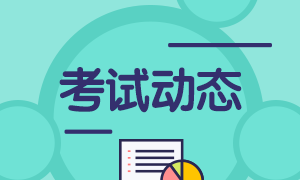 考试动态